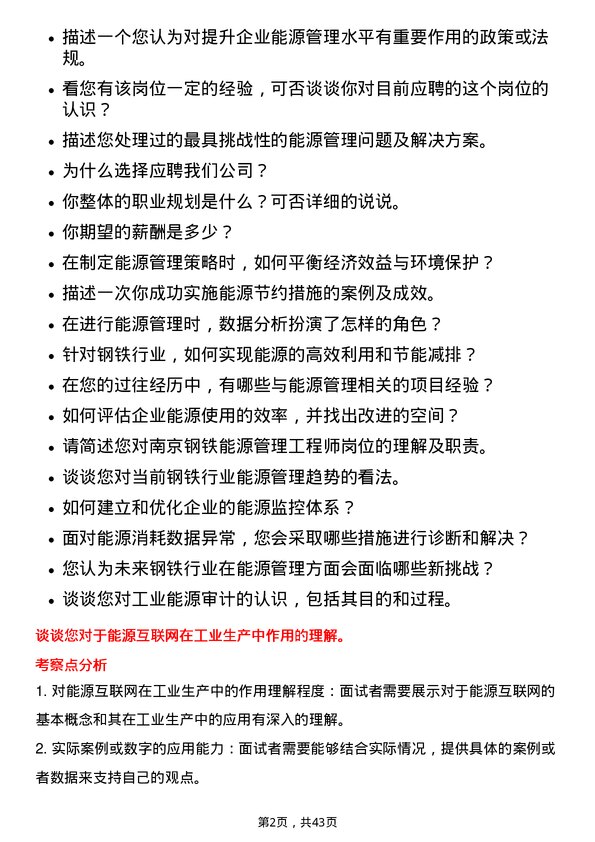 • 描述一个您认为对提升企业能源管理水平有重要作用的政策或法规。

• 看您有该岗位一定的经验，可否谈谈你对目前应聘的这个岗位的认识？

• 描述您处理过的最具挑战性的能源管理问题及解决方案。

• 为什么选择应聘我们公司？

• 你整体的职业规划是什么？可否详细的说说。

• 你期望的薪酬是多少？

• 在制定能源管理策略时，如何平衡经济效益与环境保护？

• 描述一次你成功实施能源节约措施的案例及成效。

• 在进行能源管理时，数据分析扮演了怎样的角色？

• 针对钢铁行业，如何实现能源的高效利用和节能减排？

• 在您的过往经历中，有哪些与能源管理相关的项目经验？

• 如何评估企业能源使用的效率，并找出改进的空间？

• 请简述您对南京钢铁能源管理工程师岗位的理解及职责。

• 谈谈您对当前钢铁行业能源管理趋势的看法。

• 如何建立和优化企业的能源监控体系？

• 面对能源消耗数据异常，您会采取哪些措施进行诊断和解决？

• 您认为未来钢铁行业在能源管理方面会面临哪些新挑战？

• 谈谈您对工业能源审计的认识，包括其目的和过程。

谈谈您对于能源互联网在工业生产中作用的理解。

考察点分析

1. 对能源互联网在工业生产中的作用理解程度：面试者需要展示对于能源互联网的基本概念和其在工业生产中的应用有深入的理解。

2. 实际案例或数字的应用能力：面试者需要能够结合实际情况，提供具体的案例或者数据来支持自己的观点。

第2页，共43页